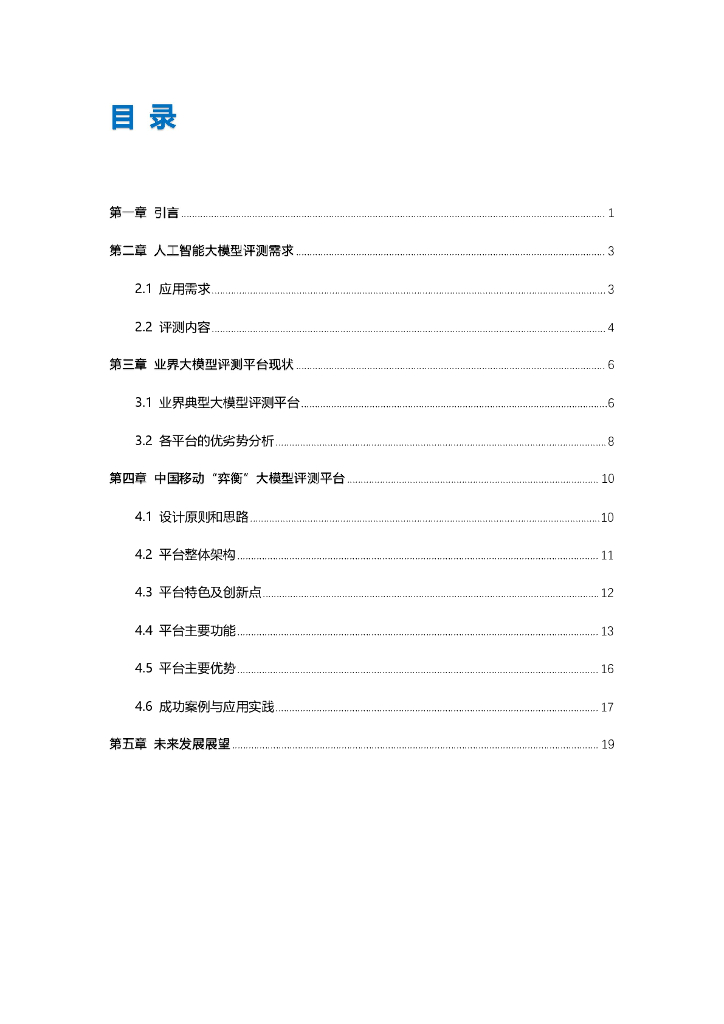 目 录

第一章 引言 ........ 1

第二章 人工智能大模型评测需求 ........ 3

2.1 应用需求 ........ 3

2.2 评测内容 ........ 4

第三章 业界大模型评测平台现状 ........ 6

3.1 业界典型大模型评测平台 ........ 6

3.2 各平台的优劣势分析 ........ 8

第四章 中国移动“弈衡”大模型评测平台 ........ 10

4.1 设计原则和思路 ........ 10

4.2 平台整体架构 ........ 11

4.3 平台特色及创新点 ........ 12

4.4 平台主要功能 ........ 13

4.5 平台主要优势 ........ 16

4.6 成功案例与应用实践 ........ 17

第五章 未来发展展望 ........ 19